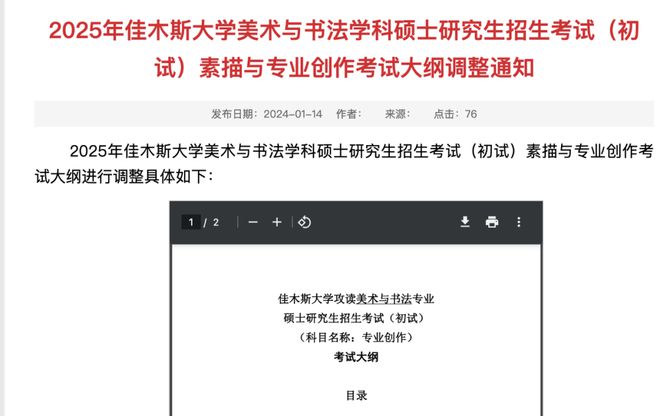 2025年佳木斯大学美术与书法学科硕士研究生招生考试（初试）素描与专业创作考试大纲调整通知

发布日期：2024-01-14 作者： 来源： 点击：76

2025年佳木斯大学美术与书法学科硕士研究生招生考试（初试）素描与专业创作考试大纲进行调整具体如下：

1 / 2

佳木斯大学攻读美术与书法专业
硕士研究生招生考试（初试）
（科目名称：专业创作）
考试大纲

目录